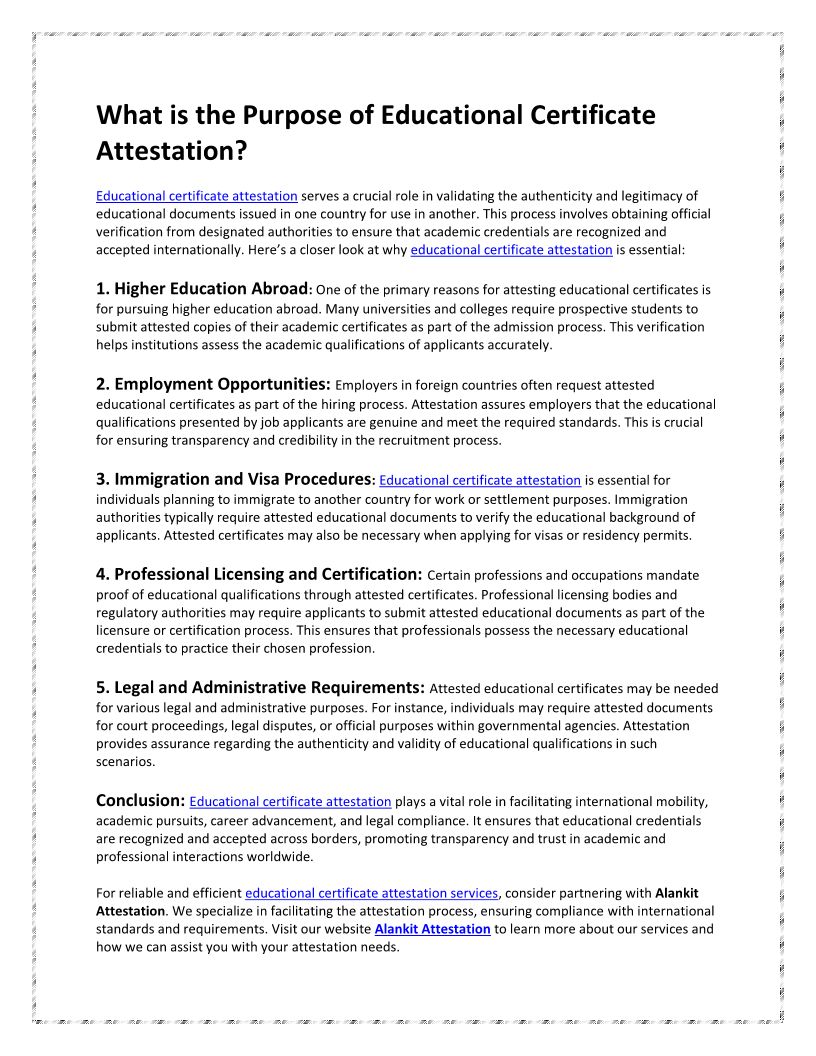 What is the Purpose of Educational Certificate Attestation?

Educational certificate attestation serves a crucial role in validating the authenticity and legitimacy of educational documents issued in one country for use in another. This process involves obtaining official verification from designated authorities to ensure that academic credentials are recognized and accepted internationally. Here's a closer look at why educational certificate attestation is essential:

1. Higher Education Abroad: One of the primary reasons for attesting educational certificates is for pursuing higher education abroad. Many universities and colleges require prospective students to submit attested copies of their academic certificates as part of the admission process. This verification helps institutions assess the academic qualifications of applicants accurately.

2. Employment Opportunities: Employers in foreign countries often request attested educational certificates as part of the hiring process. Attestation assures employers that the educational qualifications presented by job applicants are genuine and meet the required standards. This is crucial for ensuring transparency and credibility in the recruitment process.

3. Immigration and Visa Procedures: Educational certificate attestation is essential for individuals planning to immigrate to another country for work or settlement purposes. Immigration authorities typically require attested educational documents to verify the educational background of applicants. Attested certificates may also be necessary when applying for visas or residency permits.

4. Professional Licensing and Certification: Certain professions and occupations mandate proof of educational qualifications through attested certificates. Professional licensing bodies and regulatory authorities may require applicants to submit attested educational documents as part of the licensure or certification process. This ensures that professionals possess the necessary educational credentials to practice their chosen profession.

5. Legal and Administrative Requirements: Attested educational certificates may be needed for various legal and administrative purposes. For instance, individuals may require attested documents for court proceedings, legal disputes, or official purposes within governmental agencies. Attestation provides assurance regarding the authenticity and validity of educational qualifications in such scenarios.

Conclusion: Educational certificate attestation plays a vital role in facilitating international mobility, academic pursuits, career advancement, and legal compliance. It ensures that educational credentials are recognized and accepted across borders, promoting transparency and trust in academic and professional interactions worldwide.

For reliable and efficient educational certificate attestation services, consider partnering with Alankit Attestation. We specialize in facilitating the attestation process, ensuring compliance with international standards and requirements. Visit our website Alankit Attestation to learn more about our services and how we can assist you with your attestation needs.